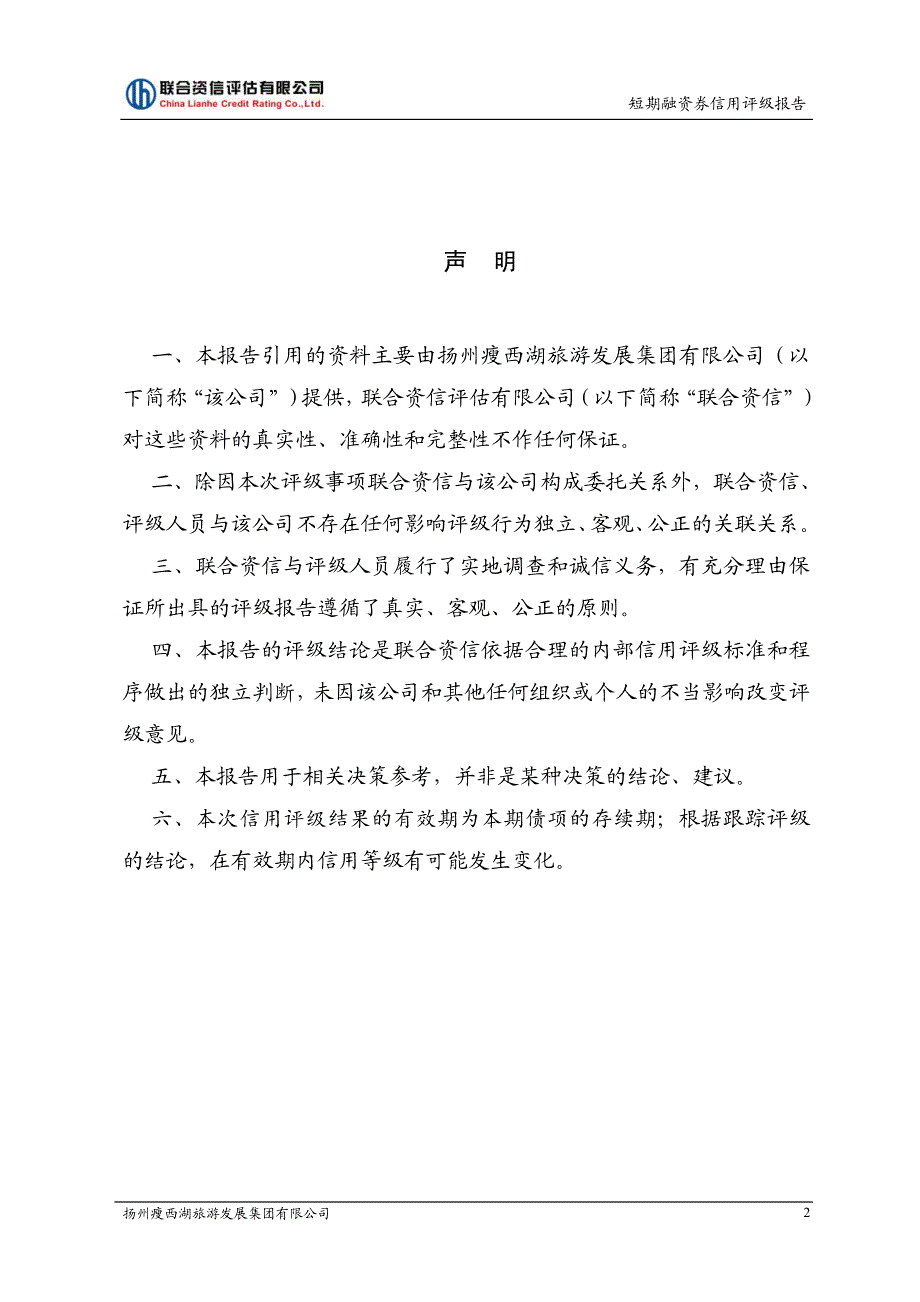 联合资信评估有限公司
China Lianhe Credit Rating Co.,Ltd.

短期融资券信用评级报告

声 明

一、本报告引用的资料主要由扬州瘦西湖旅游发展集团有限公司（以下简称“该公司”）提供，联合资信评估有限公司（以下简称“联合资信”）对这些资料的真实性、准确性和完整性不作任何保证。

二、除因本次评级事项联合资信与该公司构成委托关系外，联合资信、评级人员与该公司不存在任何影响评级行为独立、客观、公正的关联关系。

三、联合资信与评级人员履行了实地调查和诚信义务，有充分理由保证所出具的评级报告遵循了真实、客观、公正的原则。

四、本报告的评级结论是联合资信依据合理的内部信用评级标准和程序做出的独立判断，未因该公司和其他任何组织或个人的不当影响改变评级意见。

五、本报告用于相关决策参考，并非是某种决策的结论、建议。

六、本次信用评级结果的有效期为本期债项的存续期；根据跟踪评级的结论，在有效期内信用等级有可能发生变化。

扬州瘦西湖旅游发展集团有限公司

2